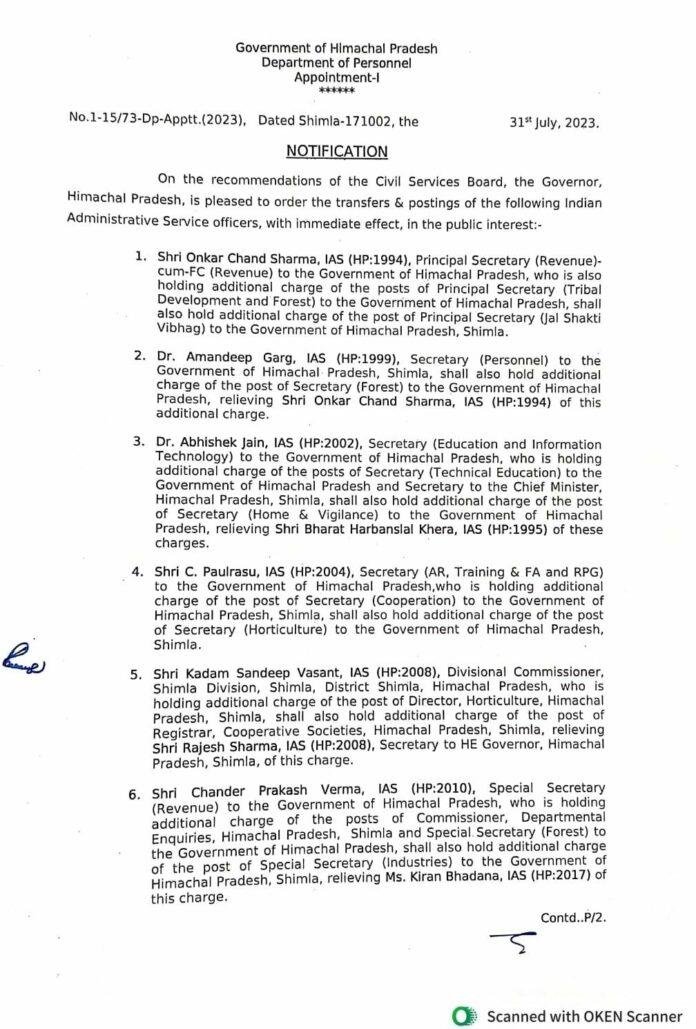 Government of Himachal Pradesh
Department of Personnel
Appointment-I
******

No.1-15/73-Dp-Apptt.(2023), Dated Shimla-171002, the 31$^{st}$ July, 2023.

NOTIFICATION

On the recommendations of the Civil Services Board, the Governor, Himachal Pradesh, is pleased to order the transfers & postings of the following Indian Administrative Service officers, with immediate effect, in the public interest:-

1. Shri Onkar Chand Sharma, IAS (HP:1994), Principal Secretary (Revenue)-cum-FC (Revenue) to the Government of Himachal Pradesh, who is also holding additional charge of the posts of Principal Secretary (Tribal Development and Forest) to the Government of Himachal Pradesh, shall also hold additional charge of the post of Principal Secretary (Jal Shakti Vibhag) to the Government of Himachal Pradesh, Shimla.

2. Dr. Amandeep Garg, IAS (HP:1999), Secretary (Personnel) to the Government of Himachal Pradesh, Shimla, shall also hold additional charge of the post of Secretary (Forest) to the Government of Himachal Pradesh, relieving Shri Onkar Chand Sharma, IAS (HP:1994) of this additional charge.

3. Dr. Abhishek Jain, IAS (HP:2002), Secretary (Education and Information Technology) to the Government of Himachal Pradesh, who is holding additional charge of the posts of Secretary (Technical Education) to the Government of Himachal Pradesh and Secretary to the Chief Minister, Himachal Pradesh, Shimla, shall also hold additional charge of the post of Secretary (Home & Vigilance) to the Government of Himachal Pradesh, relieving Shri Bharat Harbanslal Khera, IAS (HP:1995) of these charges.

4. Shri C. Paulrasu, IAS (HP:2004), Secretary (AR, Training & FA and RPG) to the Government of Himachal Pradesh,who is holding additional charge of the post of Secretary (Cooperation) to the Government of Himachal Pradesh, Shimla, shall also hold additional charge of the post of Secretary (Horticulture) to the Government of Himachal Pradesh, Shimla.

5. Shri Kadam Sandeep Vasant, IAS (HP:2008), Divisional Commissioner, Shimla Division, Shimla, District Shimla, Himachal Pradesh, who is holding additional charge of the post of Director, Horticulture, Himachal Pradesh, Shimla, shall also hold additional charge of the post of Registrar, Cooperative Societies, Himachal Pradesh, Shimla, relieving Shri Rajesh Sharma, IAS (HP:2008), Secretary to HE Governor, Himachal Pradesh, Shimla, of this charge.

6. Shri Chander Prakash Verma, IAS (HP:2010), Special Secretary (Revenue) to the Government of Himachal Pradesh, who is holding additional charge of the posts of Commissioner, Departmental Enquiries, Himachal Pradesh, Shimla and Special Secretary (Forest) to the Government of Himachal Pradesh, shall also hold additional charge of the post of Special Secretary (Industries) to the Government of Himachal Pradesh, Shimla, relieving Ms. Kiran Bhadana, IAS (HP:2017) of this charge.

Contd..P/2.

Scanned with OKEN Scanner